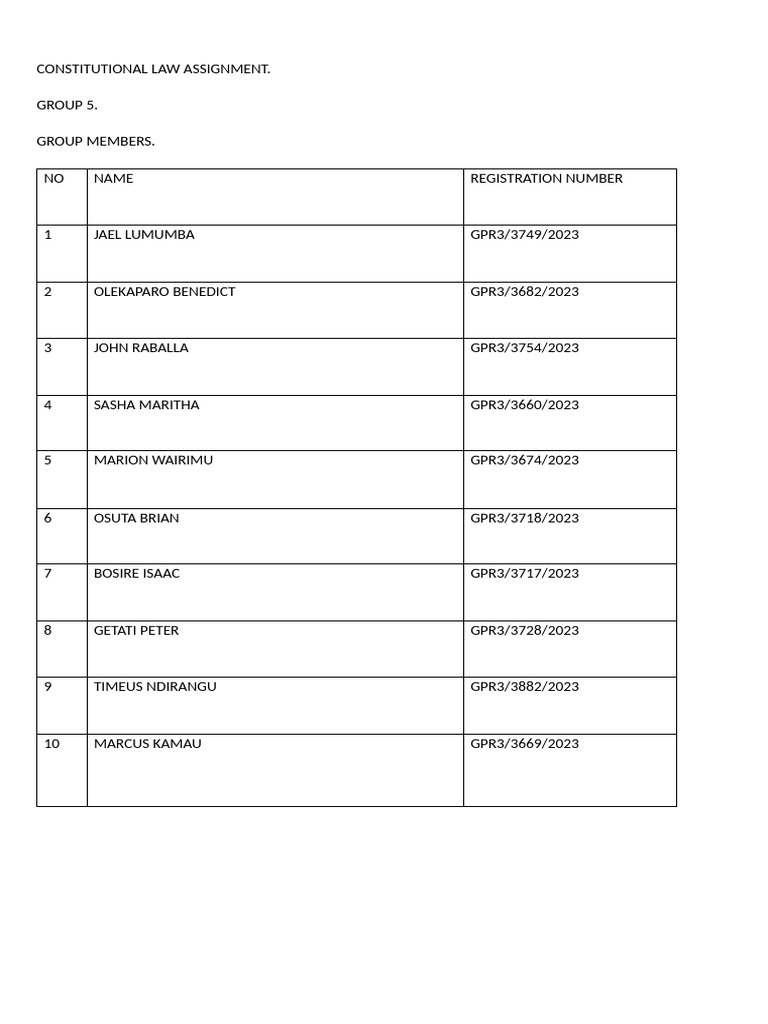 CONSTITUTIONAL LAW ASSIGNMENT.

GROUP 5.

GROUP MEMBERS.

| NO | NAME | REGISTRATION NUMBER |
|---|---|---|
| 1 | JAEL LUMUMBA | GPR3/3749/2023 |
| 2 | OLEKAPARO BENEDICT | GPR3/3682/2023 |
| 3 | JOHN RABALLA | GPR3/3754/2023 |
| 4 | SASHA MARITHA | GPR3/3660/2023 |
| 5 | MARION WAIRIMU | GPR3/3674/2023 |
| 6 | OSUTA BRIAN | GPR3/3718/2023 |
| 7 | BOSIRE ISAAC | GPR3/3717/2023 |
| 8 | GETATI PETER | GPR3/3728/2023 |
| 9 | TIMEUS NDIRANGU | GPR3/3882/2023 |
| 10 | MARCUS KAMAU | GPR3/3669/2023 |